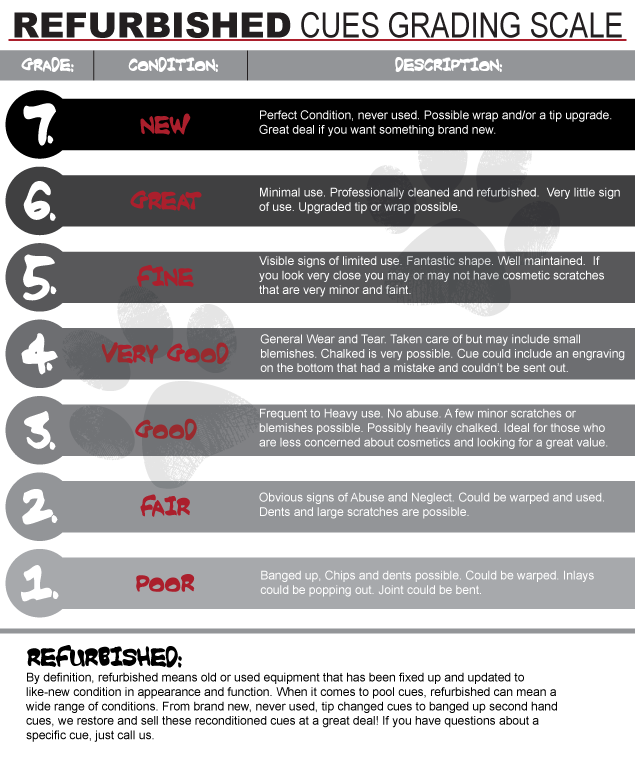 REFURBISHED CUES GRADING SCALE

| GRADE: | CONDITION: | DESCRIPTION: |
|---|---|---|
| 7. | NEW | Perfect Condition, never used. Possible wrap and/or a tip upgrade. Great deal if you want something brand new. |
| 6. | GREAT | Minimal use. Professionally cleaned and refurbished. Very little sign of use. Upgraded tip or wrap possible. |
| 5. | FINE | Visible signs of limited use. Fantastic shape. Well maintained. If you look very close you may or may not have cosmetic scratches that are very minor and faint. |
| 4. | VERY GOOD | General Wear and Tear. Taken care of but may include small blemishes. Chalked is very possible. Cue could include an engraving on the bottom that had a mistake and couldn't be sent out. |
| 3. | GOOD | Frequent to Heavy use. No abuse. A few minor scratches or blemishes possible. Possibly heavily chalked. Ideal for those who are less concerned about cosmetics and looking for a great value. |
| 2. | FAIR | Obvious signs of Abuse and Neglect. Could be warped and used. Dents and large scratches are possible. |
| 1. | POOR | Banged up, Chips and dents possible. Could be warped. Inlays could be popping out. Joint could be bent. |

REFURBISHED:
By definition, refurbished means old or used equipment that has been fixed up and updated to like-new condition in appearance and function. When it comes to pool cues, refurbished can mean a wide range of conditions. From brand new, never used, tip changed cues to banged up second hand cues, we restore and sell these reconditioned cues at a great deal! If you have questions about a specific cue, just call us.